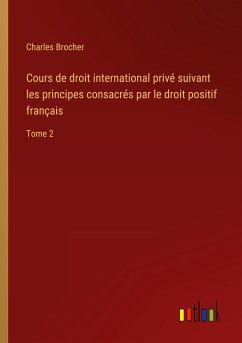 Charles Brocher

Cours de droit international privé suivant les principes consacrés par le droit positif français

Tome 2

outlook